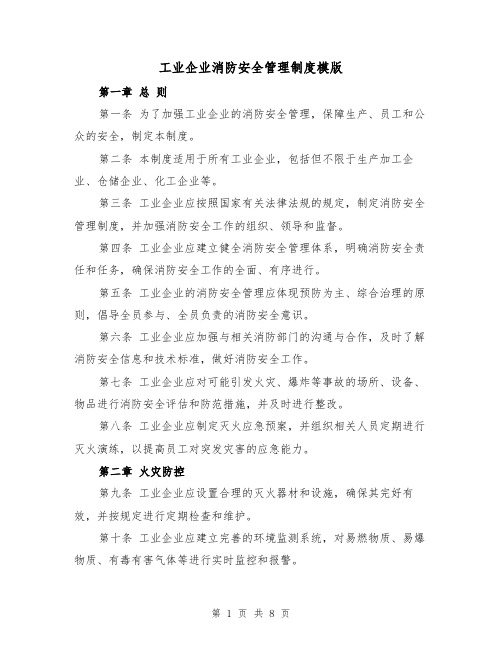 工业企业消防安全管理制度模版

第一章 总 则

第一条 为了加强工业企业的消防安全管理，保障生产、员工和公众的安全，制定本制度。

第二条 本制度适用于所有工业企业，包括但不限于生产加工企业、仓储企业、化工企业等。

第三条 工业企业应按照国家有关法律法规的规定，制定消防安全管理制度，并加强消防安全工作的组织、领导和监督。

第四条 工业企业应建立健全消防安全管理体系，明确消防安全责任和任务，确保消防安全工作的全面、有序进行。

第五条 工业企业的消防安全管理应体现预防为主、综合治理的原则，倡导全员参与、全员负责的消防安全意识。

第六条 工业企业应加强与相关消防部门的沟通与合作，及时了解消防安全信息和技术标准，做好消防安全工作。

第七条 工业企业应对可能引发火灾、爆炸等事故的场所、设备、物品进行消防安全评估和防范措施，并及时进行整改。

第八条 工业企业应制定灭火应急预案，并组织相关人员定期进行灭火演练，以提高员工对突发灾害的应急能力。

第二章 火灾防控

第九条 工业企业应设置合理的灭火器材和设施，确保其完好有效，并按规定进行定期检查和维护。

第十条 工业企业应建立完善的环境监测系统，对易燃物质、易爆物质、有毒有害气体等进行实时监控和报警。

第 1 页 共 8 页